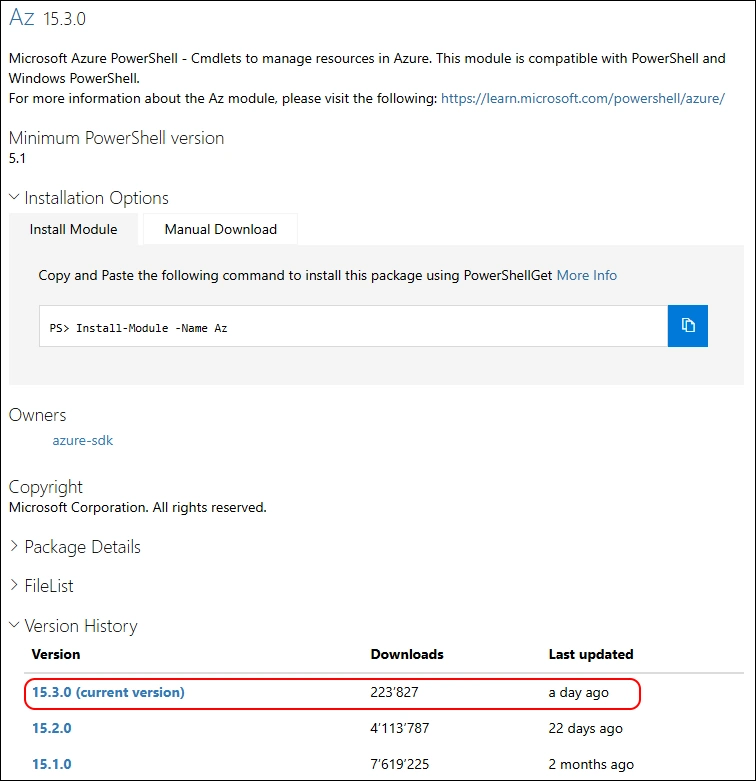 Az 15.3.0

Microsoft Azure PowerShell - Cmdlets to manage resources in Azure. This module is compatible with PowerShell and Windows PowerShell.
For more information about the Az module, please visit the following: https://learn.microsoft.com/powershell/azure/

Minimum PowerShell version
5.1

Installation Options

Install Module

Manual Download

Copy and Paste the following command to install this package using PowerShellGet More Info

PS> Install-Module -Name Az

Owners
azure-sdk

Copyright
Microsoft Corporation. All rights reserved.

Package Details

FileList

Version History

| Version | Downloads | Last updated |
|---|---|---|
| 15.3.0 (current version) | 223'827 | a day ago |
| 15.2.0 | 4'113'787 | 22 days ago |
| 15.1.0 | 7'619'225 | 2 months ago |